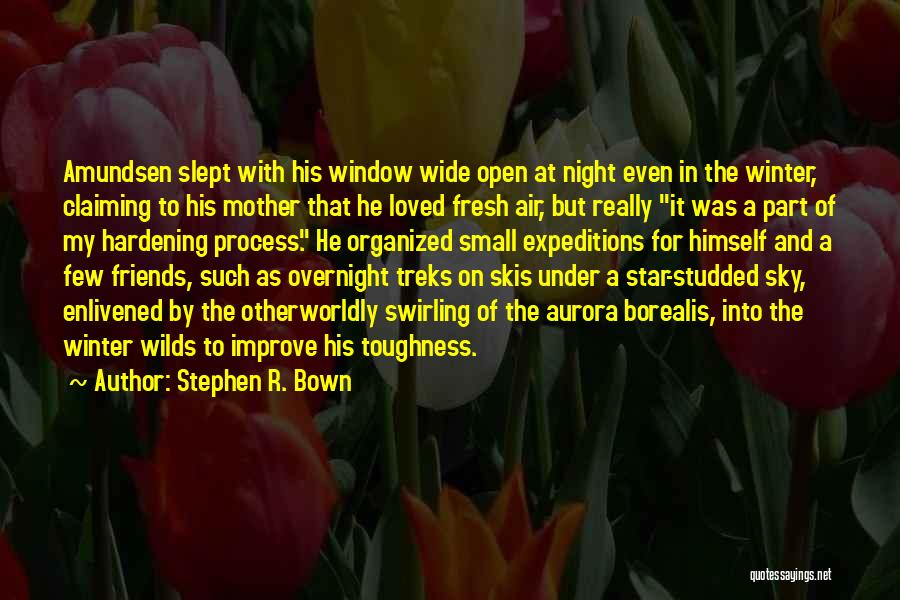 Amundsen slept with his window wide open at night even in the winter, claiming to his mother that he loved fresh air, but really "it was a part of my hardening process." He organized small expeditions for himself and a few friends, such as overnight treks on skis under a star-studded sky, enlivened by the otherworldly swirling of the aurora borealis, into the winter wilds to improve his toughness.

~ Author: Stephen R. Bown

quotessayings.net